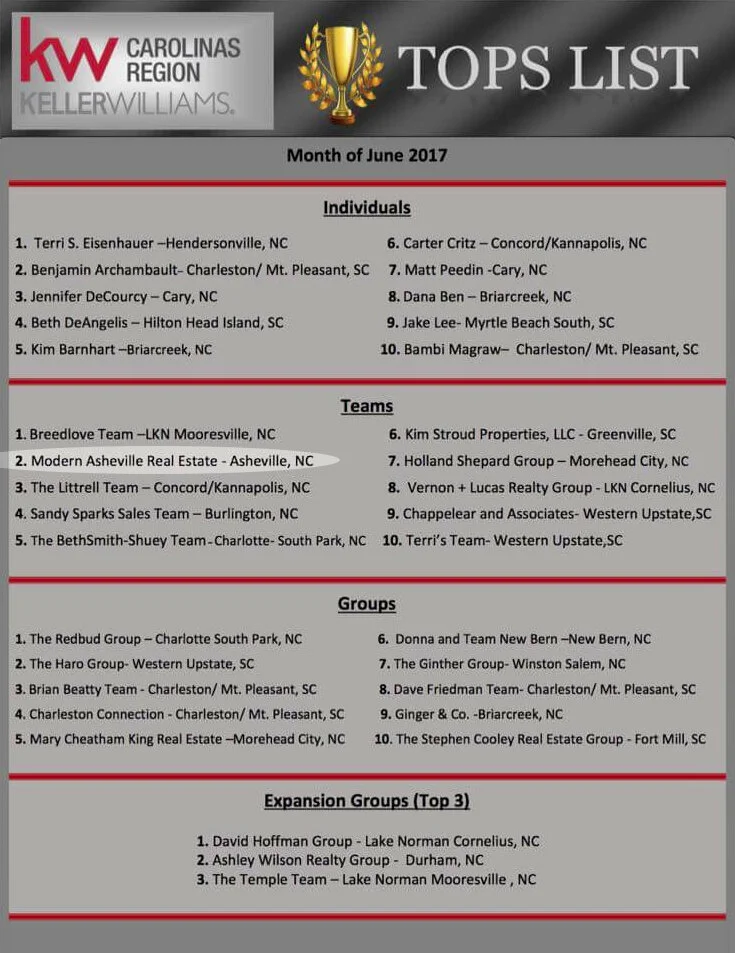 kw CAROLINAS REGION
KELLERWILLIAMS.

TOPS LIST

Month of June 2017

Individuals

1. Terri S. Eisenhauer –Hendersonville, NC
2. Benjamin Archambault- Charleston/ Mt. Pleasant, SC
3. Jennifer DeCourcy – Cary, NC
4. Beth DeAngelis – Hilton Head Island, SC
5. Kim Barnhart –Briarcreek, NC

6. Carter Critz – Concord/Kannapolis, NC
7. Matt Peedin -Cary, NC
8. Dana Ben – Briarcreek, NC
9. Jake Lee- Myrtle Beach South, SC
10. Bambi Magraw– Charleston/ Mt. Pleasant, SC

Teams

1. Breedlove Team –LKN Mooresville, NC
2. Modern Asheville Real Estate - Asheville, NC
3. The Littrell Team – Concord/Kannapolis, NC
4. Sandy Sparks Sales Team – Burlington, NC
5. The BethSmith-Shuey Team - Charlotte- South Park, NC

6. Kim Stroud Properties, LLC - Greenville, SC
7. Holland Shepard Group – Morehead City, NC
8. Vernon + Lucas Realty Group - LKN Cornelius, NC
9. Chappelear and Associates- Western Upstate,SC
10. Terri's Team- Western Upstate,SC

Groups

1. The Redbud Group – Charlotte South Park, NC
2. The Haro Group- Western Upstate, SC
3. Brian Beatty Team - Charleston/ Mt. Pleasant, SC
4. Charleston Connection - Charleston/ Mt. Pleasant, SC
5. Mary Cheatham King Real Estate –Morehead City, NC

6. Donna and Team New Bern –New Bern, NC
7. The Ginther Group- Winston Salem, NC
8. Dave Friedman Team- Charleston/ Mt. Pleasant, SC
9. Ginger & Co. -Briarcreek, NC
10. The Stephen Cooley Real Estate Group - Fort Mill, SC

Expansion Groups (Top 3)

1. David Hoffman Group - Lake Norman Cornelius, NC
2. Ashley Wilson Realty Group - Durham, NC
3. The Temple Team – Lake Norman Mooresville , NC